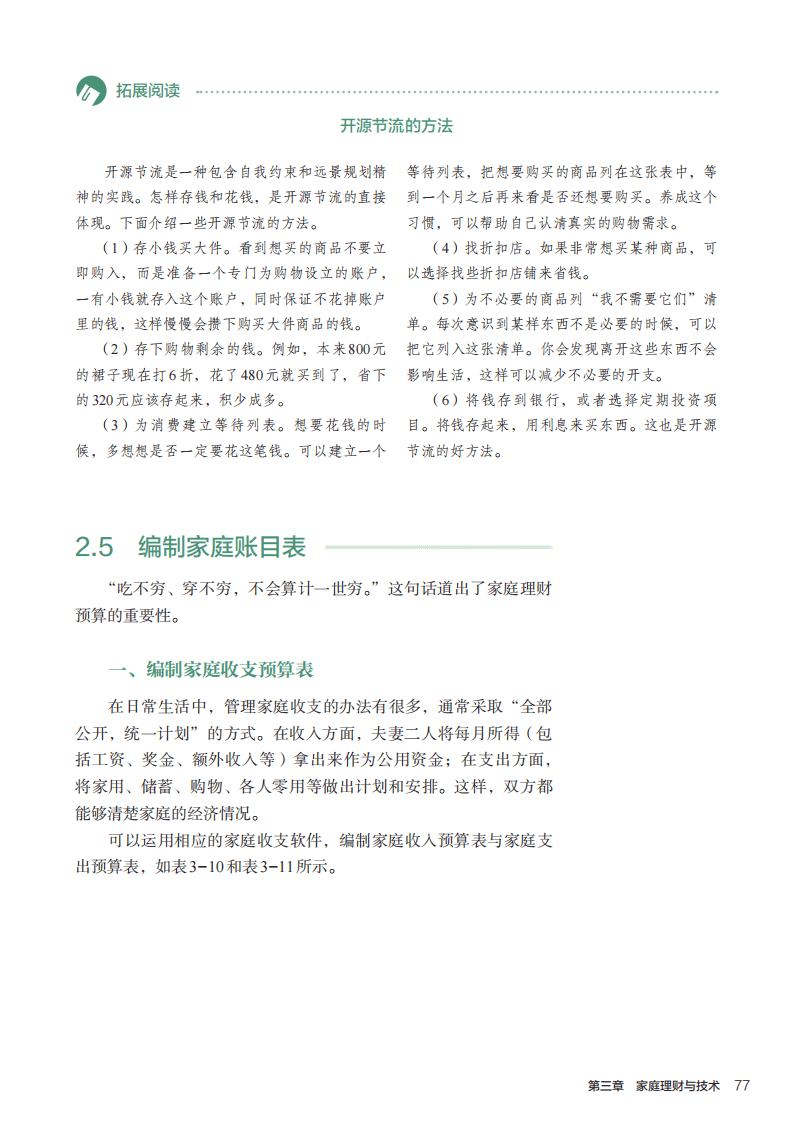 拓展阅读

开源节流的方法

开源节流是一种包含自我约束和远景规划精神的实践。怎样存钱和花钱，是开源节流的直接体现。下面介绍一些开源节流的方法。

（1）存小钱买大件。看到想买的商品不要立即购入，而是准备一个专门为购物设立的账户，一有小钱就存入这个账户，同时保证不花掉账户里的钱，这样慢慢会攒下购买大件商品的钱。

（2）存下购物剩余的钱。例如，本来800元的裙子现在打6折，花了480元就买到了，省下的320元应该存起来，积少成多。

（3）为消费建立等待列表。想要花钱的时候，多想想是否一定要花这笔钱。可以建立一个等待列表，把想要购买的商品列在这张表中，等到一个月之后再来看是否还想要购买。养成这个习惯，可以帮助自己认清真实的购物需求。

（4）找折扣店。如果非常想买某种商品，可以选择找些折扣店铺来省钱。

（5）为不必要的商品列“我不需要它们”清单。每次意识到某样东西不是必要的时候，可以把它列入这张清单。你会发现离开这些东西不会影响生活，这样可以减少不必要的开支。

（6）将钱存到银行，或者选择定期投资项目。将钱存起来，用利息来买东西。这也是开源节流的好方法。

2.5 编制家庭账目表

“吃不穷、穿不穷，不会算计一世穷。”这句话道出了家庭理财预算的重要性。

一、编制家庭收支预算表

在日常生活中，管理家庭收支的办法有很多，通常采取“全部公开，统一计划”的方式。在收入方面，夫妻二人将每月所得（包括工资、奖金、额外收入等）拿出来作为公用资金；在支出方面，将家用、储蓄、购物、各人零用等做出计划和安排。这样，双方都能够清楚家庭的经济情况。

可以运用相应的家庭收支软件，编制家庭收入预算表与家庭支出预算表，如表3-10和表3-11所示。

第三章 家庭理财与技术 77